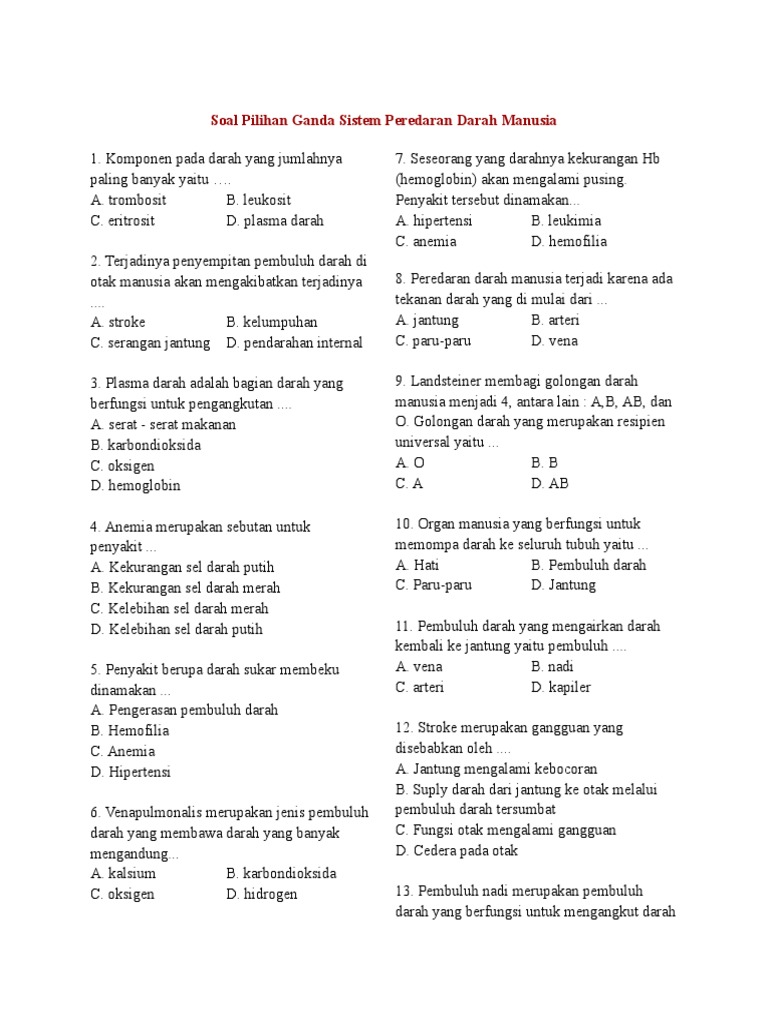 Soal Pilihan Ganda Sistem Peredaran Darah Manusia

1. Komponen pada darah yang jumlahnya paling banyak yaitu ….
A. trombosit B. leukosit
C. eritrosit D. plasma darah

2. Terjadinya penyempitan pembuluh darah di otak manusia akan mengakibatkan terjadinya ....
A. stroke B. kelumpuhan
C. serangan jantung D. pendarahan internal

3. Plasma darah adalah bagian darah yang berfungsi untuk pengangkutan ....
A. serat - serat makanan
B. karbondioksida
C. oksigen
D. hemoglobin

4. Anemia merupakan sebutan untuk penyakit ...
A. Kekurangan sel darah putih
B. Kekurangan sel darah merah
C. Kelebihan sel darah merah
D. Kelebihan sel darah putih

5. Penyakit berupa darah sukar membeku dinamakan ...
A. Pengerasan pembuluh darah
B. Hemofilia
C. Anemia
D. Hipertensi

6. Venapulmonalis merupakan jenis pembuluh darah yang membawa darah yang banyak mengandung...
A. kalsium B. karbondioksida
C. oksigen D. hidrogen

7. Seseorang yang darahnya kekurangan Hb (hemoglobin) akan mengalami pusing. Penyakit tersebut dinamakan...
A. hipertensi B. leukimia
C. anemia D. hemofilia

8. Peredaran darah manusia terjadi karena ada tekanan darah yang di mulai dari ...
A. jantung B. arteri
C. paru-paru D. vena

9. Landsteiner membagi golongan darah manusia menjadi 4, antara lain : A,B, AB, dan O. Golongan darah yang merupakan resipien universal yaitu ...
A. O B. B
C. A D. AB

10. Organ manusia yang berfungsi untuk memompa darah ke seluruh tubuh yaitu ...
A. Hati B. Pembuluh darah
C. Paru-paru D. Jantung

11. Pembuluh darah yang mengairkan darah kembali ke jantung yaitu pembuluh ....
A. vena B. nadi
C. arteri D. kapiler

12. Stroke merupakan gangguan yang disebabkan oleh ....
A. Jantung mengalami kebocoran
B. Suply darah dari jantung ke otak melalui pembuluh darah tersumbat
C. Fungsi otak mengalami gangguan
D. Cedera pada otak

13. Pembuluh nadi merupakan pembuluh darah yang berfungsi untuk mengangkut darah